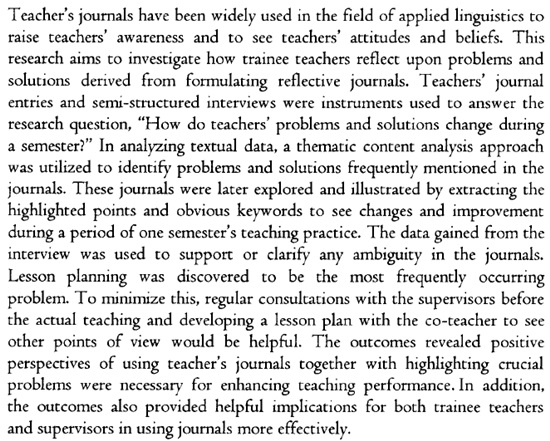 Teacher's journals have been widely used in the field of applied linguistics to raise teachers' awareness and to see teachers' attitudes and beliefs. This research aims to investigate how trainee teachers reflect upon problems and solutions derived from formulating reflective journals. Teachers' journal entries and semi-structured interviews were instruments used to answer the research question, "How do teachers' problems and solutions change during a semester?" In analyzing textual data, a thematic content analysis approach was utilized to identify problems and solutions frequently mentioned in the journals. These journals were later explored and illustrated by extracting the highlighted points and obvious keywords to see changes and improvement during a period of one semester's teaching practice. The data gained from the interview was used to support or clarify any ambiguity in the journals. Lesson planning was discovered to be the most frequently occurring problem. To minimize this, regular consultations with the supervisors before the actual teaching and developing a lesson plan with the co-teacher to see other points of view would be helpful. The outcomes revealed positive perspectives of using teacher's journals together with highlighting crucial problems were necessary for enhancing teaching performance. In addition, the outcomes also provided helpful implications for both trainee teachers and supervisors in using journals more effectively.